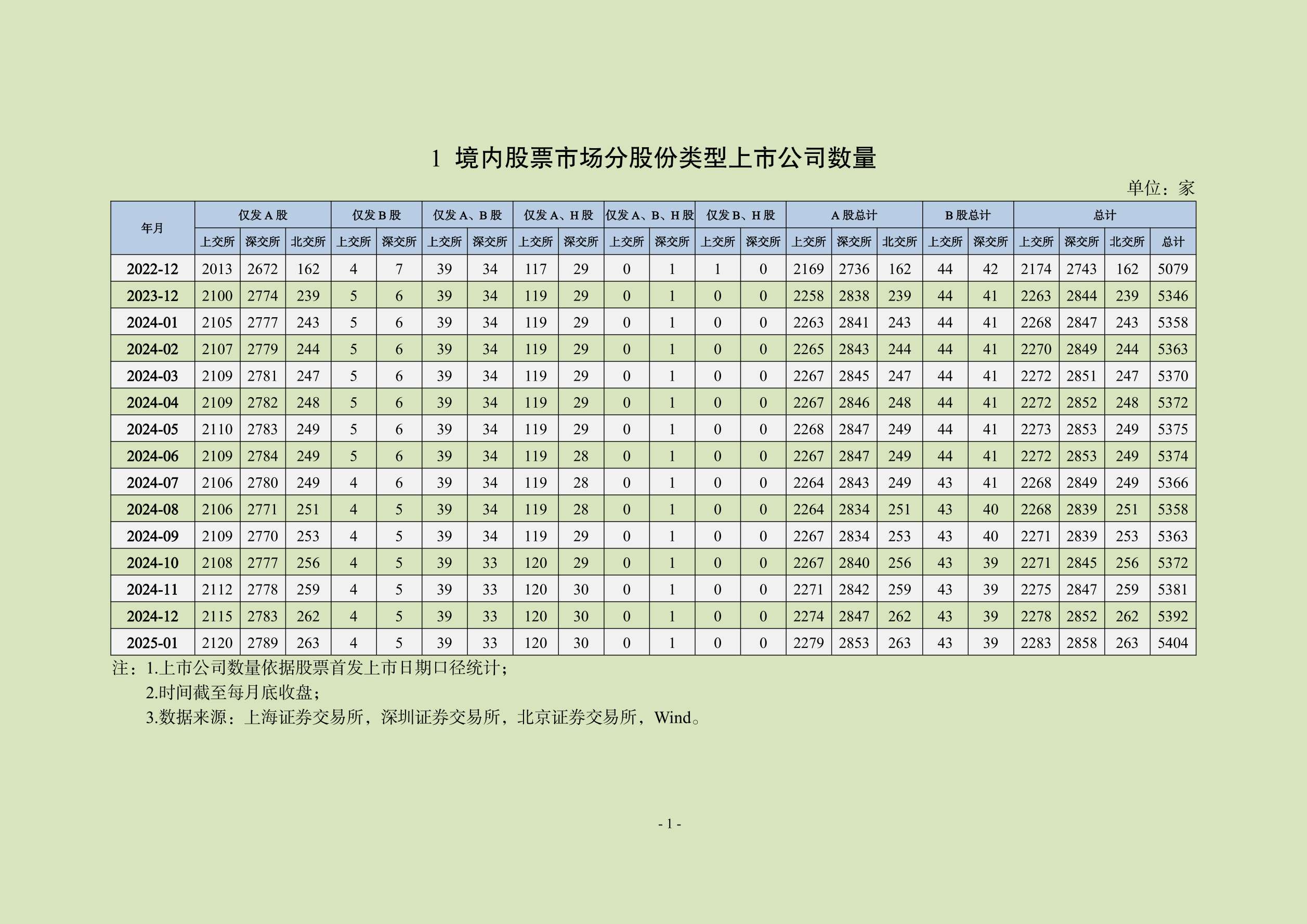 1 境内股票市场分股份类型上市公司数量

单位：家

| 年月 | 仅发A股 | | | 仅发B股 | | 仅发A、B股 | | 仅发A、H股 | | 仅发A、B、H股 | | 仅发B、H股 | | A股总计 | | | B股总计 | | 总计 | | | |
|---|---|---|---|---|---|---|---|---|---|---|---|---|---|---|---|---|---|---|---|---|---|---|
| | 上交所 | 深交所 | 北交所 | 上交所 | 深交所 | 上交所 | 深交所 | 上交所 | 深交所 | 上交所 | 深交所 | 上交所 | 深交所 | 上交所 | 深交所 | 北交所 | 上交所 | 深交所 | 上交所 | 深交所 | 北交所 | 总计 |
| 2022-12 | 2013 | 2672 | 162 | 4 | 7 | 39 | 34 | 117 | 29 | 0 | 1 | 1 | 0 | 2169 | 2736 | 162 | 44 | 42 | 2174 | 2743 | 162 | 5079 |
| 2023-12 | 2100 | 2774 | 239 | 5 | 6 | 39 | 34 | 119 | 29 | 0 | 1 | 0 | 0 | 2258 | 2838 | 239 | 44 | 41 | 2263 | 2844 | 239 | 5346 |
| 2024-01 | 2105 | 2777 | 243 | 5 | 6 | 39 | 34 | 119 | 29 | 0 | 1 | 0 | 0 | 2263 | 2841 | 243 | 44 | 41 | 2268 | 2847 | 243 | 5358 |
| 2024-02 | 2107 | 2779 | 244 | 5 | 6 | 39 | 34 | 119 | 29 | 0 | 1 | 0 | 0 | 2265 | 2843 | 244 | 44 | 41 | 2270 | 2849 | 244 | 5363 |
| 2024-03 | 2109 | 2781 | 247 | 5 | 6 | 39 | 34 | 119 | 29 | 0 | 1 | 0 | 0 | 2267 | 2845 | 247 | 44 | 41 | 2272 | 2851 | 247 | 5370 |
| 2024-04 | 2109 | 2782 | 248 | 5 | 6 | 39 | 34 | 119 | 29 | 0 | 1 | 0 | 0 | 2267 | 2846 | 248 | 44 | 41 | 2272 | 2852 | 248 | 5372 |
| 2024-05 | 2110 | 2783 | 249 | 5 | 6 | 39 | 34 | 119 | 29 | 0 | 1 | 0 | 0 | 2268 | 2847 | 249 | 44 | 41 | 2273 | 2853 | 249 | 5375 |
| 2024-06 | 2109 | 2784 | 249 | 5 | 6 | 39 | 34 | 119 | 28 | 0 | 1 | 0 | 0 | 2267 | 2847 | 249 | 44 | 41 | 2272 | 2853 | 249 | 5374 |
| 2024-07 | 2106 | 2780 | 249 | 4 | 6 | 39 | 34 | 119 | 28 | 0 | 1 | 0 | 0 | 2264 | 2843 | 249 | 43 | 41 | 2268 | 2849 | 249 | 5366 |
| 2024-08 | 2106 | 2771 | 251 | 4 | 5 | 39 | 34 | 119 | 28 | 0 | 1 | 0 | 0 | 2264 | 2834 | 251 | 43 | 40 | 2268 | 2839 | 251 | 5358 |
| 2024-09 | 2109 | 2770 | 253 | 4 | 5 | 39 | 34 | 119 | 29 | 0 | 1 | 0 | 0 | 2267 | 2834 | 253 | 43 | 40 | 2271 | 2839 | 253 | 5363 |
| 2024-10 | 2108 | 2777 | 256 | 4 | 5 | 39 | 33 | 120 | 29 | 0 | 1 | 0 | 0 | 2267 | 2840 | 256 | 43 | 39 | 2271 | 2845 | 256 | 5372 |
| 2024-11 | 2112 | 2778 | 259 | 4 | 5 | 39 | 33 | 120 | 30 | 0 | 1 | 0 | 0 | 2271 | 2842 | 259 | 43 | 39 | 2275 | 2847 | 259 | 5381 |
| 2024-12 | 2115 | 2783 | 262 | 4 | 5 | 39 | 33 | 120 | 30 | 0 | 1 | 0 | 0 | 2274 | 2847 | 262 | 43 | 39 | 2278 | 2852 | 262 | 5392 |
| 2025-01 | 2120 | 2789 | 263 | 4 | 5 | 39 | 33 | 120 | 30 | 0 | 1 | 0 | 0 | 2279 | 2853 | 263 | 43 | 39 | 2283 | 2858 | 263 | 5404 |

注：1.上市公司数量依据股票首发上市日期口径统计；
2.时间截至每月底收盘；
3.数据来源：上海证券交易所，深圳证券交易所，北京证券交易所，Wind。

- 1 -